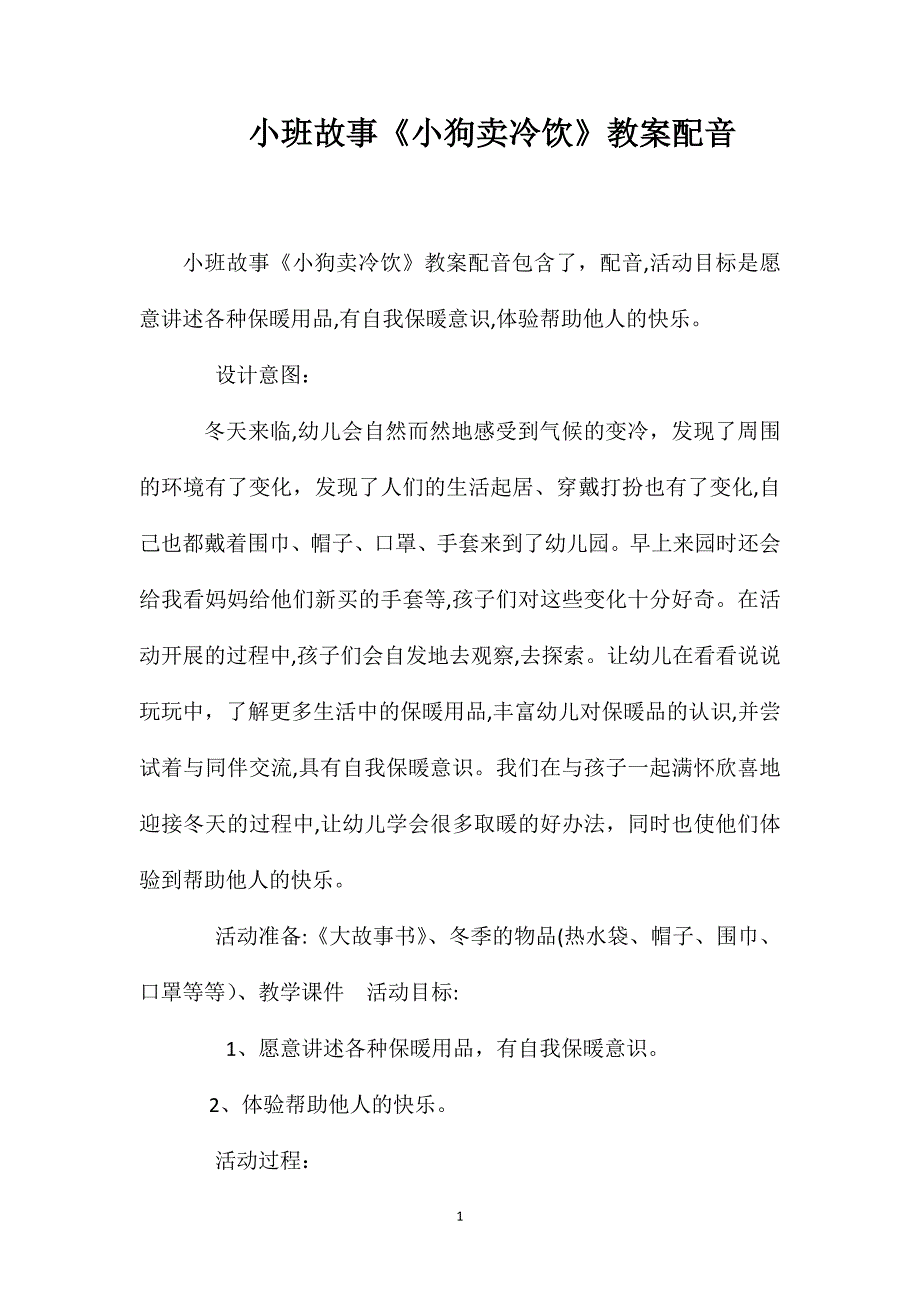 小班故事《小狗卖冷饮》教案配音

小班故事《小狗卖冷饮》教案配音包含了，配音,活动目标是愿意讲述各种保暖用品,有自我保暖意识,体验帮助他人的快乐。

设计意图：

冬天来临,幼儿会自然而然地感受到气候的变冷，发现了周围的环境有了变化，发现了人们的生活起居、穿戴打扮也有了变化,自己也都戴着围巾、帽子、口罩、手套来到了幼儿园。早上来园时还会给我看妈妈给他们新买的手套等,孩子们对这些变化十分好奇。在活动开展的过程中,孩子们会自发地去观察,去探索。让幼儿在看看说说玩玩中，了解更多生活中的保暖用品,丰富幼儿对保暖品的认识,并尝试着与同伴交流,具有自我保暖意识。我们在与孩子一起满怀欣喜地迎接冬天的过程中,让幼儿学会很多取暖的好办法，同时也使他们体验到帮助他人的快乐。

活动准备:《大故事书》、冬季的物品(热水袋、帽子、围巾、口罩等等)、教学课件　活动目标:

1、愿意讲述各种保暖用品，有自我保暖意识。

2、体验帮助他人的快乐。

活动过程：

1